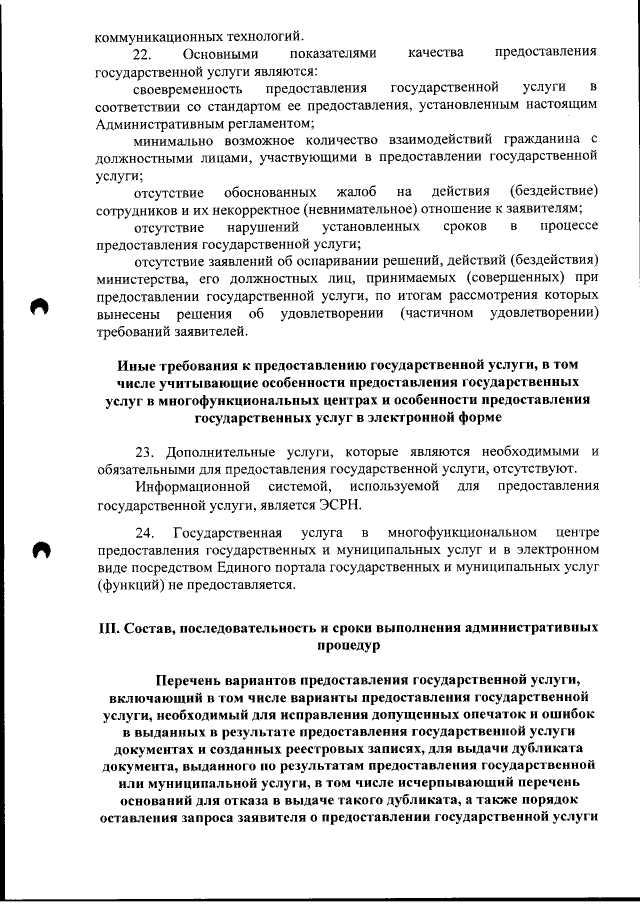 коммуникационных технологий.

22. Основными показателями качества предоставления государственной услуги являются:

своевременность предоставления государственной услуги в соответствии со стандартом ее предоставления, установленным настоящим Административным регламентом;

минимально возможное количество взаимодействий гражданина с должностными лицами, участвующими в предоставлении государственной услуги;

отсутствие обоснованных жалоб на действия (бездействие) сотрудников и их некорректное (невнимательное) отношение к заявителям;

отсутствие нарушений установленных сроков в процессе предоставления государственной услуги;

отсутствие заявлений об оспаривании решений, действий (бездействия) министерства, его должностных лиц, принимаемых (совершенных) при предоставлении государственной услуги, по итогам рассмотрения которых вынесены решения об удовлетворении (частичном удовлетворении) требований заявителей.

Иные требования к предоставлению государственной услуги, в том числе учитывающие особенности предоставления государственных услуг в многофункциональных центрах и особенности предоставления государственных услуг в электронной форме

23. Дополнительные услуги, которые являются необходимыми и обязательными для предоставления государственной услуги, отсутствуют.

Информационной системой, используемой для предоставления государственной услуги, является ЭСРН.

24. Государственная услуга в многофункциональном центре предоставления государственных и муниципальных услуг и в электронном виде посредством Единого портала государственных и муниципальных услуг (функций) не предоставляется.

III. Состав, последовательность и сроки выполнения административных процедур

Перечень вариантов предоставления государственной услуги, включающий в том числе варианты предоставления государственной услуги, необходимый для исправления допущенных опечаток и ошибок в выданных в результате предоставления государственной услуги документах и созданных реестровых записях, для выдачи дубликата документа, выданного по результатам предоставления государственной или муниципальной услуги, в том числе исчерпывающий перечень оснований для отказа в выдаче такого дубликата, а также порядок оставления запроса заявителя о предоставлении государственной услуги